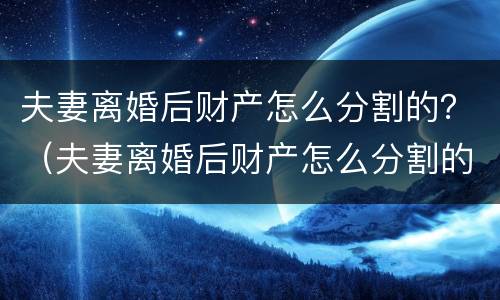 夫妻离婚后财产怎么分割的？（夫妻离婚后财产怎么分割的